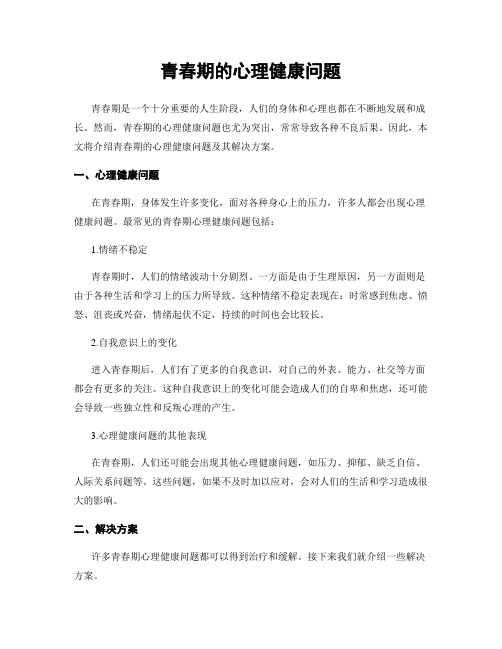 青春期的心理健康问题

青春期是一个十分重要的人生阶段，人们的身体和心理也都在不断地发展和成长。然而，青春期的心理健康问题也尤为突出，常常导致各种不良后果。因此，本文将介绍青春期的心理健康问题及其解决方案。

一、心理健康问题

在青春期，身体发生许多变化，面对各种身心上的压力，许多人都会出现心理健康问题。最常见的青春期心理健康问题包括：

1.情绪不稳定

青春期时，人们的情绪波动十分剧烈。一方面是由于生理原因，另一方面则是由于各种生活和学习上的压力所导致。这种情绪不稳定表现在：时常感到焦虑、愤怒、沮丧或兴奋，情绪起伏不定，持续的时间也会比较长。

2.自我意识上的变化

进入青春期后，人们有了更多的自我意识，对自己的外表、能力、社交等方面都会有更多的关注。这种自我意识上的变化可能会造成人们的自卑和焦虑，还可能会导致一些独立性和反叛心理的产生。

3.心理健康问题的其他表现

在青春期，人们还可能会出现其他心理健康问题，如压力、抑郁、缺乏自信、人际关系问题等。这些问题，如果不及时加以应对，会对人们的生活和学习造成很大的影响。

二、解决方案

许多青春期心理健康问题都可以得到治疗和缓解。接下来我们就介绍一些解决方案。